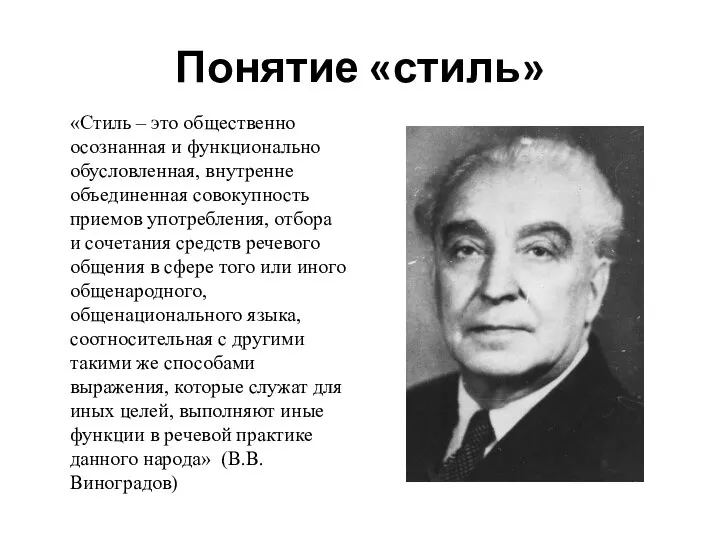 Понятие «стиль»

«Стиль – это общественно осознанная и функционально обусловленная, внутренне объединенная совокупность приемов употребления, отбора и сочетания средств речевого общения в сфере того или иного общенародного, общенационального языка, соотносительная с другими такими же способами выражения, которые служат для иных целей, выполняют иные функции в речевой практике данного народа» (В.В. Виноградов)